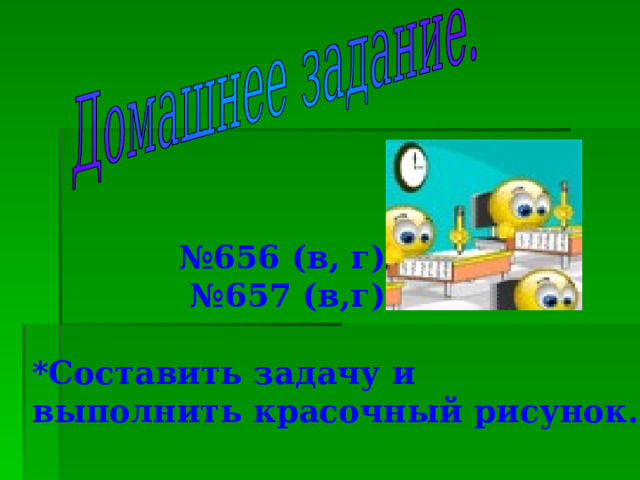 Домашнее задание.

№656 (в, г)
№657 (в,г)

*Составить задачу и выполнить красочный рисунок.